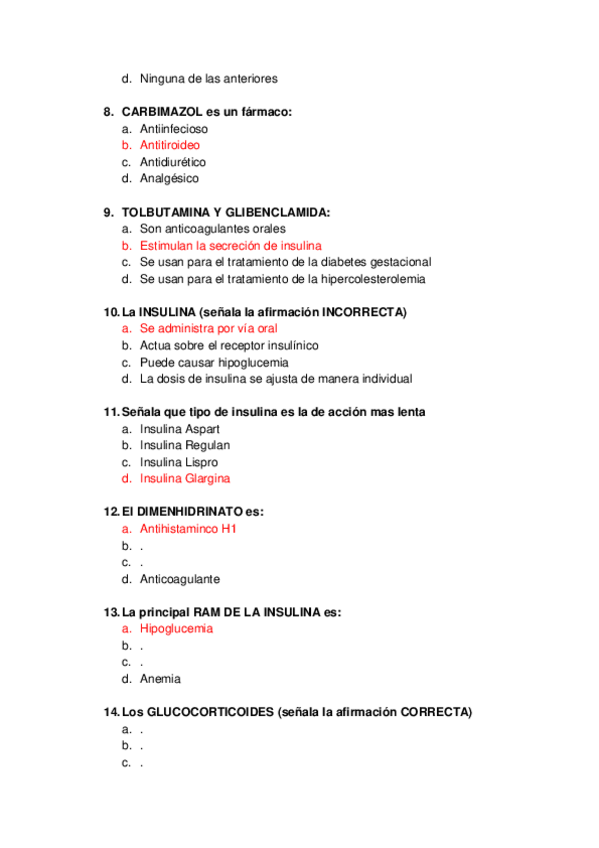 d. Ninguna de las anteriores

8. CARBIMAZOL es un fármaco:
a. Antiinfecioso
b. Antitiroideo
c. Antidiurético
d. Analgésico

9. TOLBUTAMINA Y GLIBENCLAMIDA:
a. Son anticoagulantes orales
b. Estimulan la secreción de insulina
c. Se usan para el tratamiento de la diabetes gestacional
d. Se usan para el tratamiento de la hipercolesterolemia

10. La INSULINA (señala la afirmación INCORRECTA)
a. Se administra por vía oral
b. Actua sobre el receptor insulínico
c. Puede causar hipoglucemia
d. La dosis de insulina se ajusta de manera individual

11. Señala que tipo de insulina es la de acción mas lenta
a. Insulina Aspart
b. Insulina Regulan
c. Insulina Lispro
d. Insulina Glargina

12. El DIMENHIDRINATO es:
a. Antihistaminco H1
b. .
c. .
d. Anticoagulante

13. La principal RAM DE LA INSULINA es:
a. Hipoglucemia
b. .
c. .
d. Anemia

14. Los GLUCOCORTICOIDES (señala la afirmación CORRECTA)
a. .
b. .
c. .